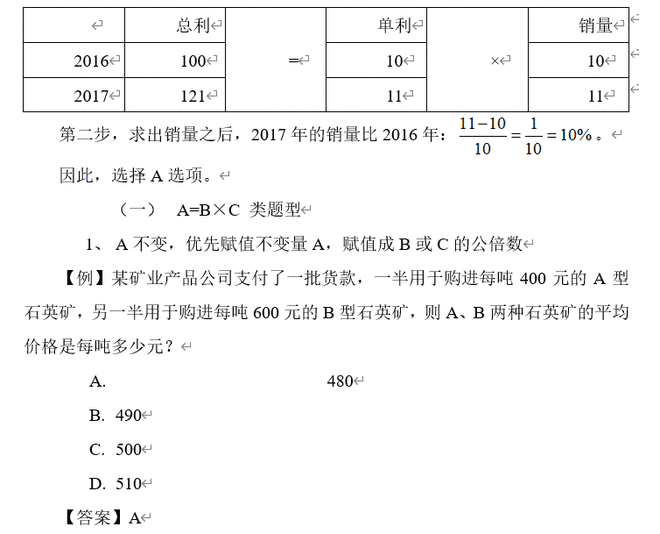 |  | 总利 |  | 单利 |  | 销量 |
|---|---|---|---|---|---|
| 2016 | 100 | = | 10 | × | 10 |
| 2017 | 121 |  | 11 |  | 11 |

第二步，求出销量之后，2017 年的销量比 2016 年：$\frac{11-10}{10}=\frac{1}{10}=10\%$。

因此，选择 A 选项。

（一） A=B×C 类题型

1、 A 不变，优先赋值不变量 A，赋值成 B 或 C 的公倍数

【例】某矿业产品公司支付了一批货款，一半用于购进每吨 400 元的 A 型石英矿，另一半用于购进每吨 600 元的 B 型石英矿，则 A、B 两种石英矿的平均价格是每吨多少元？

A. 480

B. 490

C. 500

D. 510

【答案】A